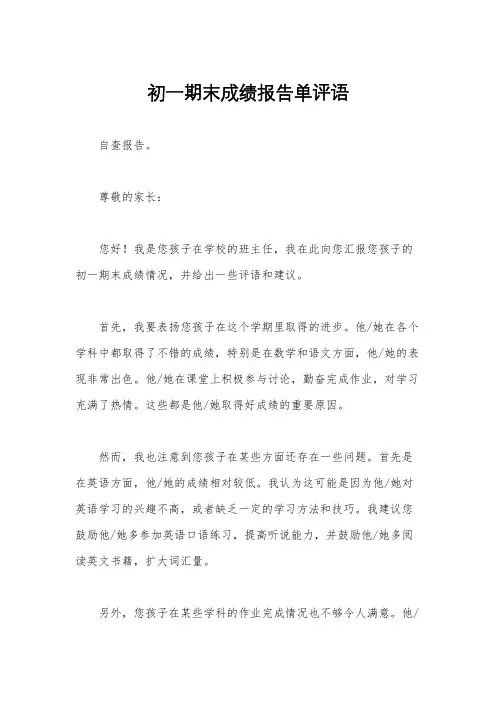 初一期末成绩报告单评语

自查报告。

尊敬的家长：

您好！我是您孩子在学校的班主任，我在此向您汇报您孩子的初一期末成绩情况，并给出一些评语和建议。

首先，我要表扬您孩子在这个学期里取得的进步。他/她在各个学科中都取得了不错的成绩，特别是在数学和语文方面，他/她的表现非常出色。他/她在课堂上积极参与讨论，勤奋完成作业，对学习充满了热情。这些都是他/她取得好成绩的重要原因。

然而，我也注意到您孩子在某些方面还存在一些问题。首先是在英语方面，他/她的成绩相对较低。我认为这可能是因为他/她对英语学习的兴趣不高，或者缺乏一定的学习方法和技巧。我建议您鼓励他/她多参加英语口语练习，提高听说能力，并鼓励他/她多阅读英文书籍，扩大词汇量。

另外，您孩子在某些学科的作业完成情况也不够令人满意。他/